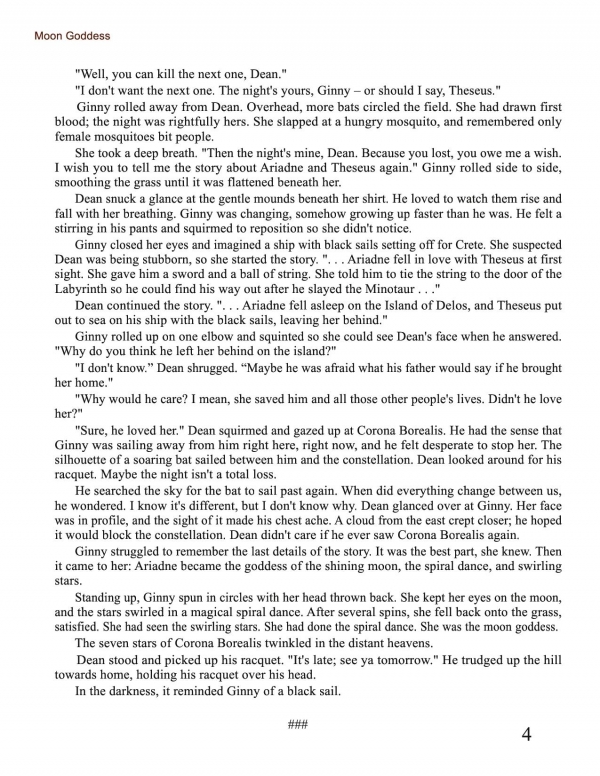 Moon Goddess

"Well, you can kill the next one, Dean."

"I don't want the next one. The night's yours, Ginny – or should I say, Theseus."

Ginny rolled away from Dean. Overhead, more bats circled the field. She had drawn first blood; the night was rightfully hers. She slapped at a hungry mosquito, and remembered only female mosquitoes bit people.

She took a deep breath. "Then the night's mine, Dean. Because you lost, you owe me a wish. I wish you to tell me the story about Ariadne and Theseus again." Ginny rolled side to side, smoothing the grass until it was flattened beneath her.

Dean snuck a glance at the gentle mounds beneath her shirt. He loved to watch them rise and fall with her breathing. Ginny was changing, somehow growing up faster than he was. He felt a stirring in his pants and squirmed to reposition so she didn't notice.

Ginny closed her eyes and imagined a ship with black sails setting off for Crete. She suspected Dean was being stubborn, so she started the story. ". . . Ariadne fell in love with Theseus at first sight. She gave him a sword and a ball of string. She told him to tie the string to the door of the Labyrinth so he could find his way out after he slayed the Minotaur . . ."

Dean continued the story. ". . . Ariadne fell asleep on the Island of Delos, and Theseus put out to sea on his ship with the black sails, leaving her behind."

Ginny rolled up on one elbow and squinted so she could see Dean's face when he answered. "Why do you think he left her behind on the island?"

"I don't know." Dean shrugged. "Maybe he was afraid what his father would say if he brought her home."

"Why would he care? I mean, she saved him and all those other people's lives. Didn't he love her?"

"Sure, he loved her." Dean squirmed and gazed up at Corona Borealis. He had the sense that Ginny was sailing away from him right here, right now, and he felt desperate to stop her. The silhouette of a soaring bat sailed between him and the constellation. Dean looked around for his racquet. Maybe the night isn't a total loss.

He searched the sky for the bat to sail past again. When did everything change between us, he wondered. I know it's different, but I don't know why. Dean glanced over at Ginny. Her face was in profile, and the sight of it made his chest ache. A cloud from the east crept closer; he hoped it would block the constellation. Dean didn't care if he ever saw Corona Borealis again.

Ginny struggled to remember the last details of the story. It was the best part, she knew. Then it came to her: Ariadne became the goddess of the shining moon, the spiral dance, and swirling stars.

Standing up, Ginny spun in circles with her head thrown back. She kept her eyes on the moon, and the stars swirled in a magical spiral dance. After several spins, she fell back onto the grass, satisfied. She had seen the swirling stars. She had done the spiral dance. She was the moon goddess.

The seven stars of Corona Borealis twinkled in the distant heavens.

Dean stood and picked up his racquet. "It's late; see ya tomorrow." He trudged up the hill towards home, holding his racquet over his head.

In the darkness, it reminded Ginny of a black sail.

###

4